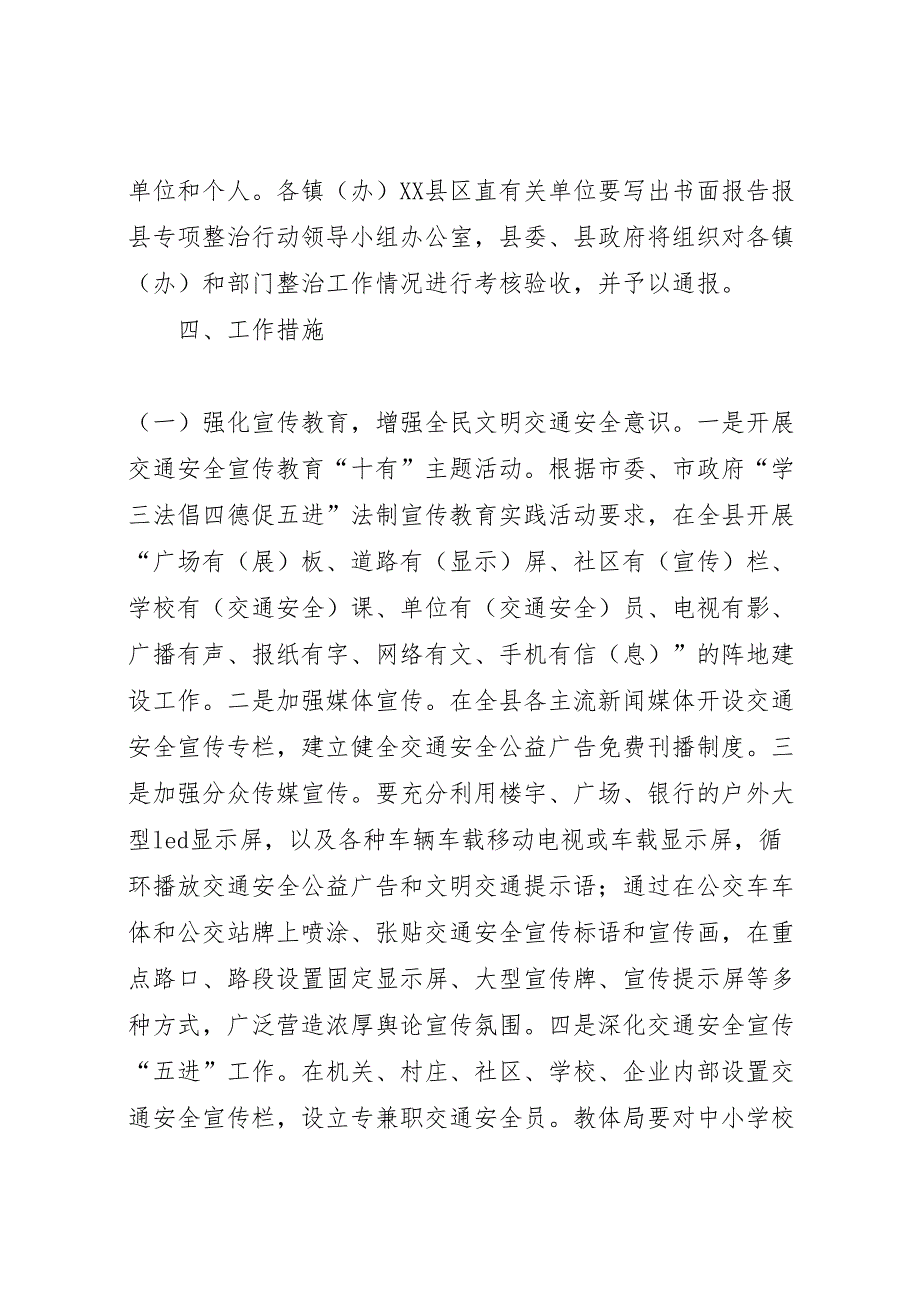 单位和个人。各镇（办）XX县区直有关单位要写出书面报告报县专项整治行动领导小组办公室，县委、县政府将组织对各镇（办）和部门整治工作情况进行考核验收，并予以通报。

四、工作措施

（一）强化宣传教育，增强全民文明交通安全意识。一是开展交通安全宣传教育“十有”主题活动。根据市委、市政府“学三法倡四德促五进”法制宣传教育实践活动要求，在全县开展“广场有（展）板、道路有（显示）屏、社区有（宣传）栏、学校有（交通安全）课、单位有（交通安全）员、电视有影、广播有声、报纸有字、网络有文、手机有信（息）”的阵地建设工作。二是加强媒体宣传。在全县各主流新闻媒体开设交通安全宣传专栏，建立健全交通安全公益广告免费刊播制度。三是加强分众传媒宣传。要充分利用楼宇、广场、银行的户外大型led显示屏，以及各种车辆车载移动电视或车载显示屏，循环播放交通安全公益广告和文明交通提示语；通过在公交车车体和公交站牌上喷涂、张贴交通安全宣传标语和宣传画，在重点路口、路段设置固定显示屏、大型宣传牌、宣传提示屏等多种方式，广泛营造浓厚舆论宣传氛围。四是深化交通安全宣传“五进”工作。在机关、村庄、社区、学校、企业内部设置交通安全宣传栏，设立专兼职交通安全员。教体局要对中小学校